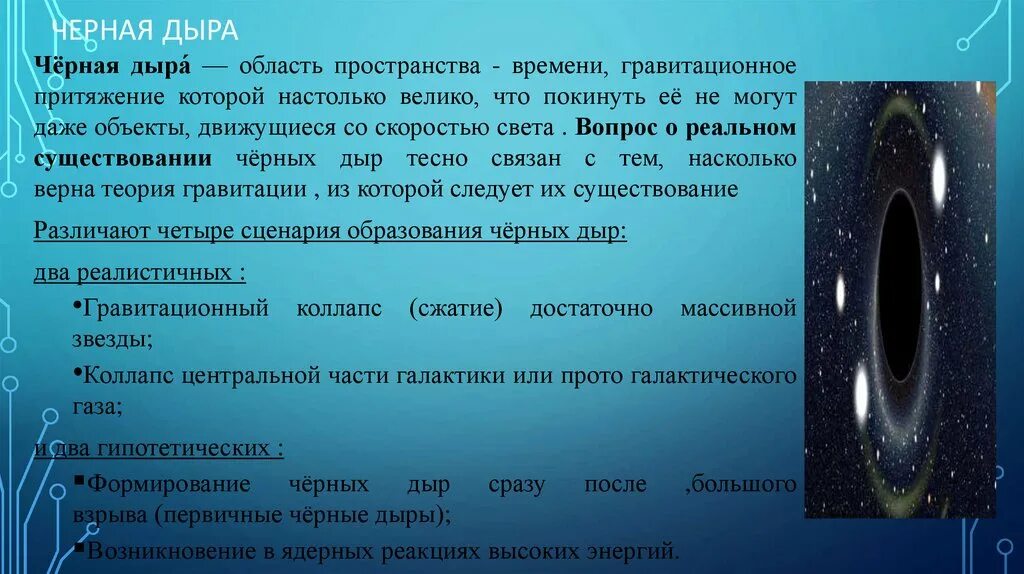 ЧЕРНАЯ ДЫРА

Чёрная дыра́ — область пространства - времени, гравитационное притяжение которой настолько велико, что покинуть её не могут даже объекты, движущиеся со скоростью света . Вопрос о реальном существовании чёрных дыр тесно связан с тем, насколько верна теория гравитации , из которой следует их существование

Различают четыре сценария образования чёрных дыр:

два реалистичных :

•Гравитационный коллапс (сжатие) достаточно массивной звезды;

•Коллапс центральной части галактики или прото галактического газа;

и два гипотетических :

▪Формирование чёрных дыр сразу после ,большого взрыва (первичные чёрные дыры);

▪Возникновение в ядерных реакциях высоких энергий.